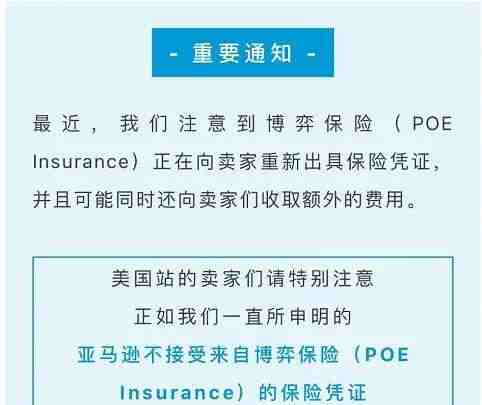 - 重要通知 -

最近，我们注意到博弈保险（POE Insurance）正在向卖家重新出具保险凭证，并且可能同时还向卖家们收取额外的费用。

美国站的卖家们请特别注意
正如我们一直所申明的
亚马逊不接受来自博弈保险（POE Insurance）的保险凭证